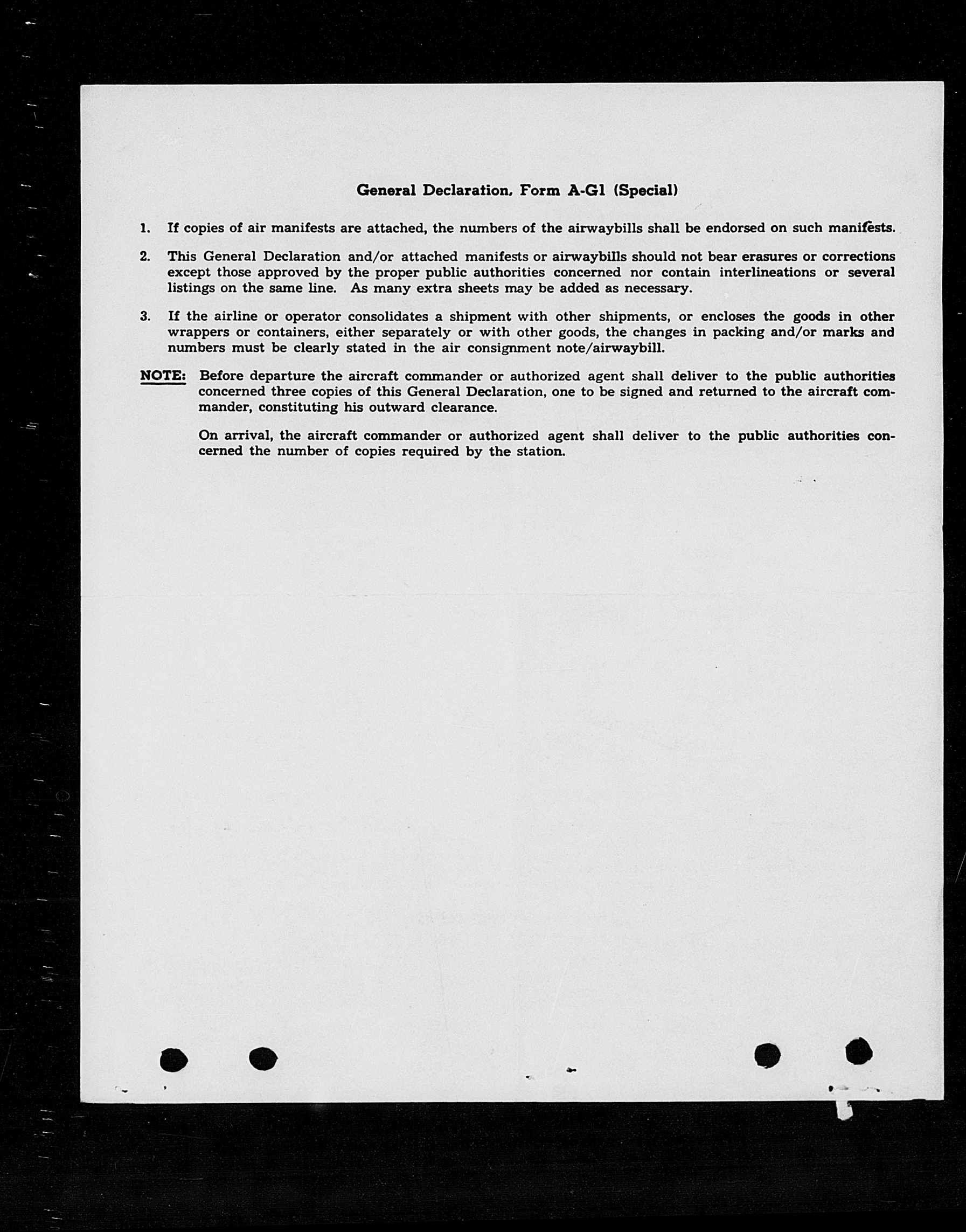 General Declaration, Form A-G1 (Special)

1. If copies of air manifests are attached, the numbers of the airwaybills shall be endorsed on such manifests.

2. This General Declaration and/or attached manifests or airwaybills should not bear erasures or corrections except those approved by the proper public authorities concerned nor contain interlineations or several listings on the same line. As many extra sheets may be added as necessary.

3. If the airline or operator consolidates a shipment with other shipments, or encloses the goods in other wrappers or containers, either separately or with other goods, the changes in packing and/or marks and numbers must be clearly stated in the air consignment note/airwaybill.

NOTE: Before departure the aircraft commander or authorized agent shall deliver to the public authorities concerned three copies of this General Declaration, one to be signed and returned to the aircraft commander, constituting his outward clearance.

On arrival, the aircraft commander or authorized agent shall deliver to the public authorities concerned the number of copies required by the station.